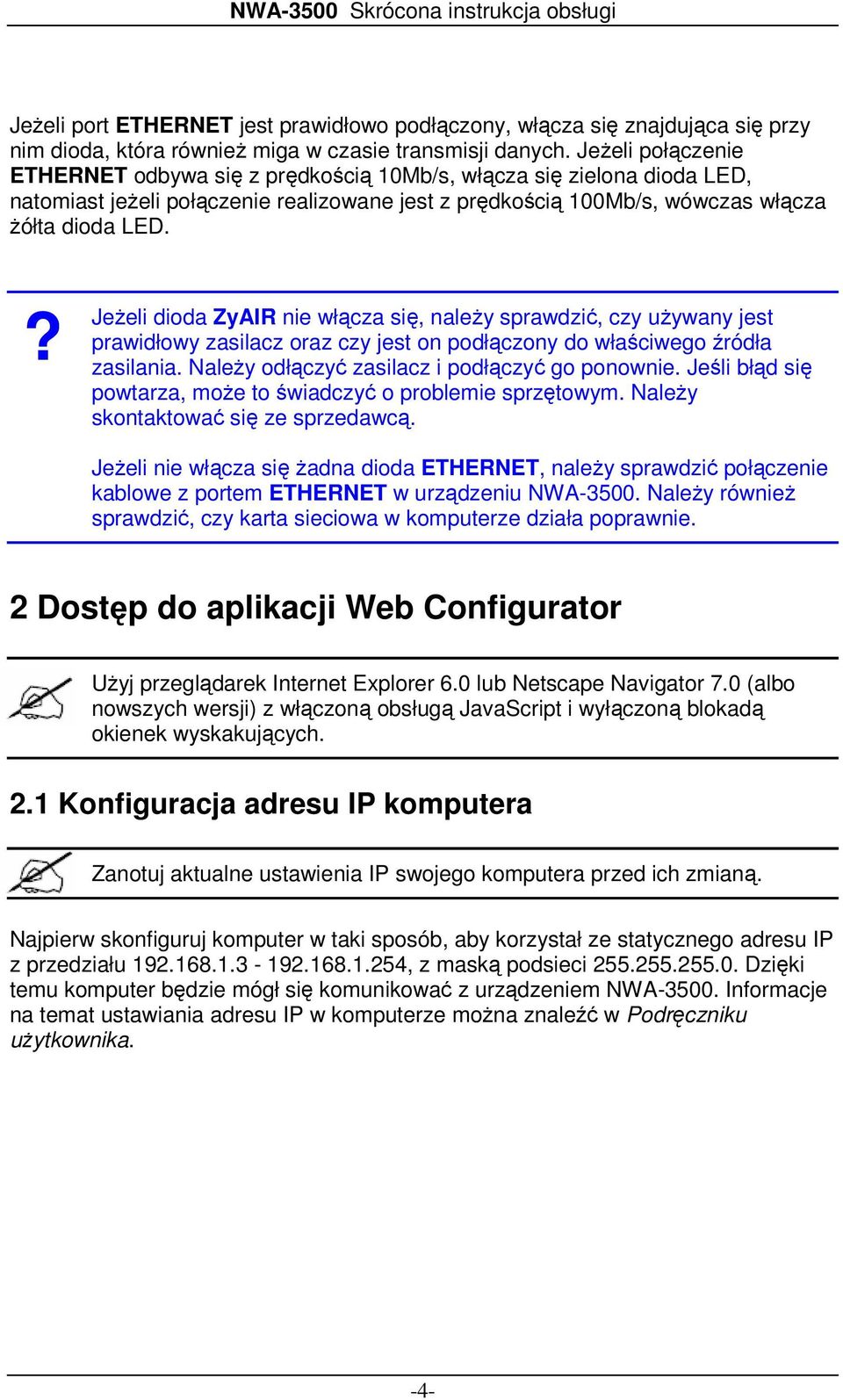 NWA-3500 Skrócona instrukcja obsługi

Jeżeli port ETHERNET jest prawidłowo podłączony, włącza się znajdująca się przy nim dioda, która również miga w czasie transmisji danych. Jeżeli połączenie ETHERNET odbywa się z prędkością 10Mb/s, włącza się zielona dioda LED, natomiast jeżeli połączenie realizowane jest z prędkością 100Mb/s, wówczas włącza żółta dioda LED.

?

Jeżeli dioda ZyAIR nie włącza się, należy sprawdzić, czy używany jest prawidłowy zasilacz oraz czy jest on podłączony do właściwego źródła zasilania. Należy odłączyć zasilacz i podłączyć go ponownie. Jeśli błąd się powtarza, może to świadczyć o problemie sprzętowym. Należy skontaktować się ze sprzedawcą.

Jeżeli nie włącza się żadna dioda ETHERNET, należy sprawdzić połączenie kablowe z portem ETHERNET w urządzeniu NWA-3500. Należy również sprawdzić, czy karta sieciowa w komputerze działa poprawnie.

2 Dostęp do aplikacji Web Configurator

Użyj przeglądarek Internet Explorer 6.0 lub Netscape Navigator 7.0 (albo nowszych wersji) z włączoną obsługą JavaScript i wyłączoną blokadą okienek wyskakujących.

2.1 Konfiguracja adresu IP komputera

Zanotuj aktualne ustawienia IP swojego komputera przed ich zmianą.

Najpierw skonfiguruj komputer w taki sposób, aby korzystał ze statycznego adresu IP z przedziału 192.168.1.3 - 192.168.1.254, z maską podsieci 255.255.255.0. Dzięki temu komputer będzie mógł się komunikować z urządzeniem NWA-3500. Informacje na temat ustawiania adresu IP w komputerze można znaleźć w Podręczniku użytkownika.

-4-